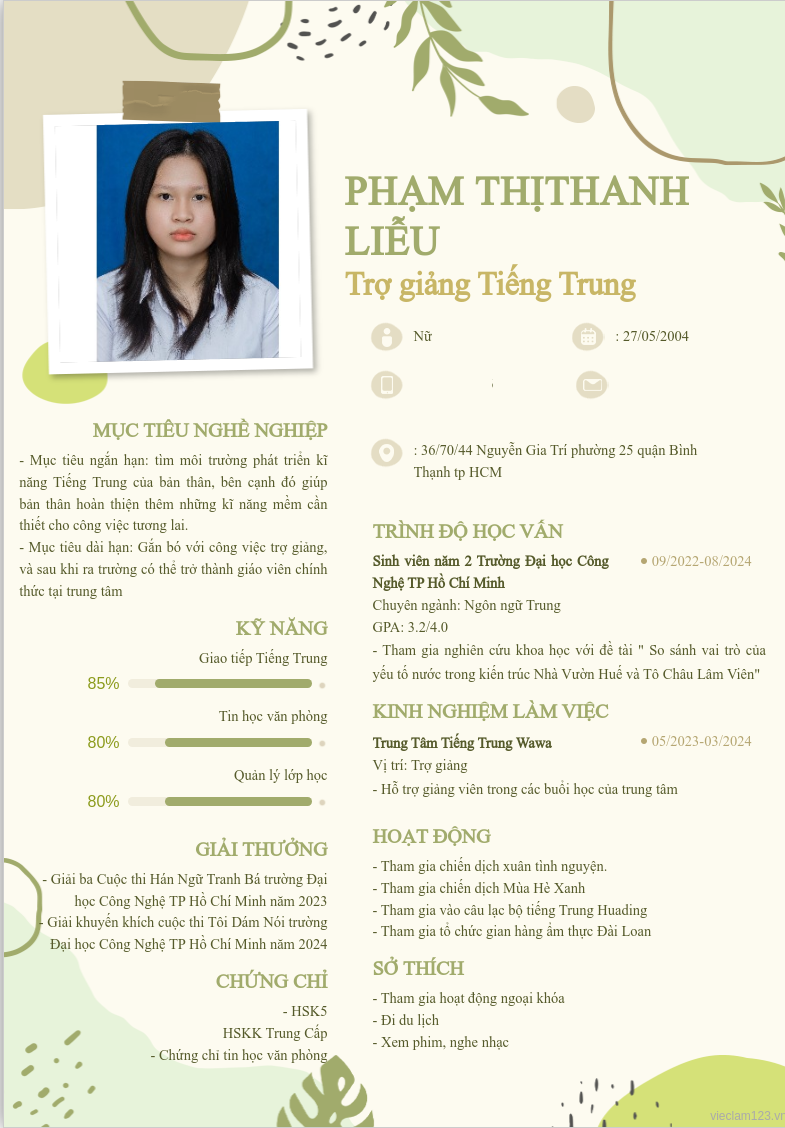 PHẠM THỊTHANH LIỄU
Trợ giảng Tiếng Trung

Nữ

: 27/05/2004

: 36/70/44 Nguyễn Gia Trí phường 25 quận Bình Thạnh tp HCM

MỤC TIÊU NGHỀ NGHIỆP
- Mục tiêu ngắn hạn: tìm môi trường phát triển kĩ năng Tiếng Trung của bản thân, bên cạnh đó giúp bản thân hoàn thiện thêm những kĩ năng mềm cần thiết cho công việc tương lai.
- Mục tiêu dài hạn: Gắn bó với công việc trợ giảng, và sau khi ra trường có thể trở thành giáo viên chính thức tại trung tâm

KỸ NĂNG
Giao tiếp Tiếng Trung
85%
Tin học văn phòng
80%
Quản lý lớp học
80%

GIẢI THƯỞNG
- Giải ba Cuộc thi Hán Ngữ Tranh Bá trường Đại học Công Nghệ TP Hồ Chí Minh năm 2023
- Giải khuyến khích cuộc thi Tôi Dám Nói trường Đại học Công Nghệ TP Hồ Chí Minh năm 2024

CHỨNG CHỈ
- HSK5
HSKK Trung Cấp
- Chứng chỉ tin học văn phòng

TRÌNH ĐỘ HỌC VẤN
Sinh viên năm 2 Trường Đại học Công Nghệ TP Hồ Chí Minh
09/2022-08/2024
Chuyên ngành: Ngôn ngữ Trung
GPA: 3.2/4.0
- Tham gia nghiên cứu khoa học với đề tài " So sánh vai trò của yếu tố nước trong kiến trúc Nhà Vườn Huế và Tô Châu Lâm Viên"

KINH NGHIỆM LÀM VIỆC
Trung Tâm Tiếng Trung Wawa
05/2023-03/2024
Vị trí: Trợ giảng
- Hỗ trợ giảng viên trong các buổi học của trung tâm

HOẠT ĐỘNG
- Tham gia chiến dịch xuân tình nguyện.
- Tham gia chiến dịch Mùa Hè Xanh
- Tham gia vào câu lạc bộ tiếng Trung Huading
- Tham gia tổ chức gian hàng ẩm thực Đài Loan

SỞ THÍCH
- Tham gia hoạt động ngoại khóa
- Đi du lịch
- Xem phim, nghe nhạc

vieclam123.vn